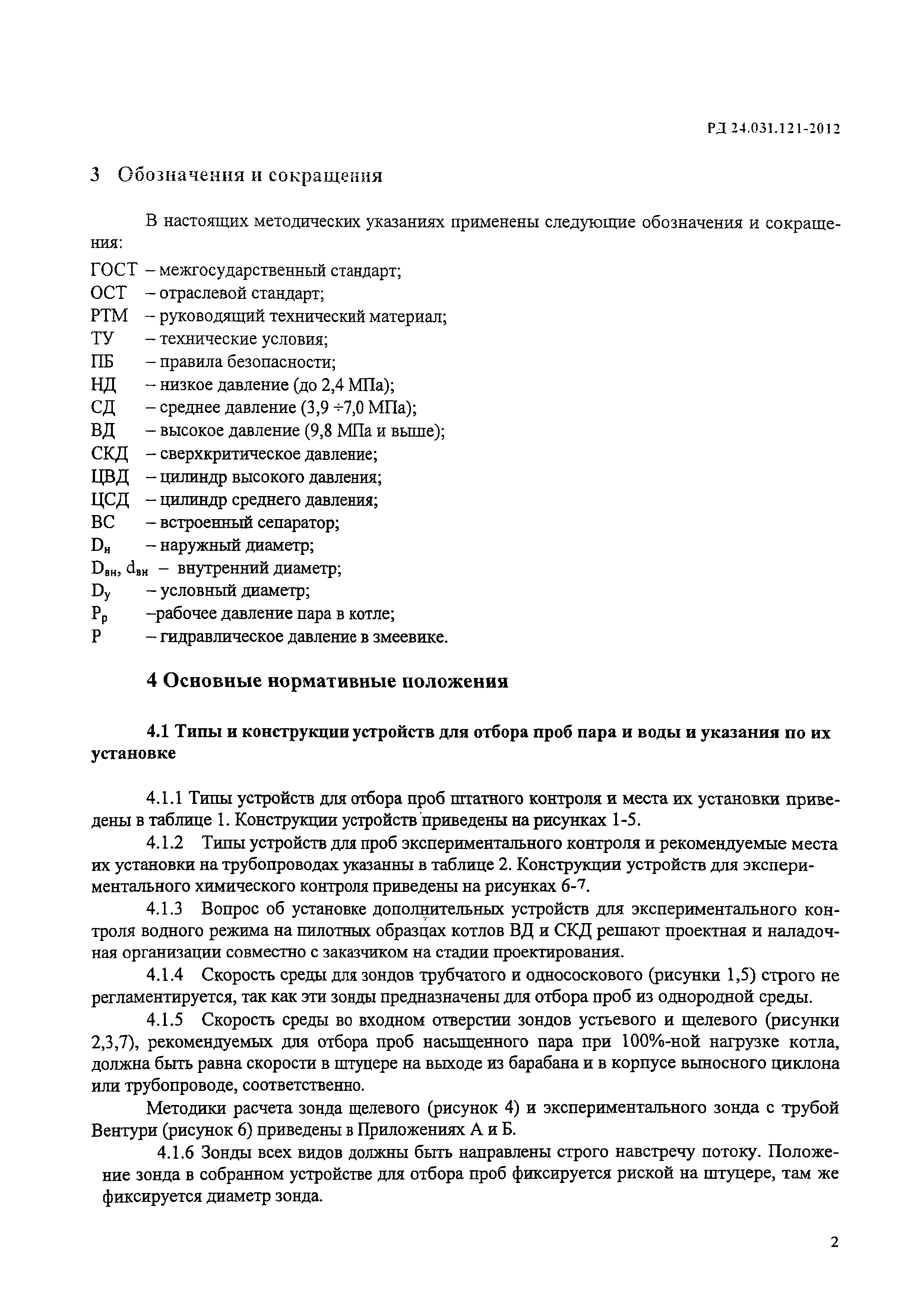 РД 24.031.121-2012

3 Обозначения и сокращения

В настоящих методических указаниях применены следующие обозначения и сокращения:

ГОСТ – межгосударственный стандарт;
ОСТ – отраслевой стандарт;
РТМ – руководящий технический материал;
ТУ – технические условия;
ПБ – правила безопасности;
НД – низкое давление (до 2,4 МПа);
СД – среднее давление (3,9 ÷7,0 МПа);
ВД – высокое давление (9,8 МПа и выше);
СКД – сверхкритическое давление;
ЦВД – цилиндр высокого давления;
ЦСД – цилиндр среднего давления;
ВС – встроенный сепаратор;
$D_н$ – наружный диаметр;
$D_{вн}$, $d_{вн}$ – внутренний диаметр;
$D_у$ – условный диаметр;
$P_р$ –рабочее давление пара в котле;
Р – гидравлическое давление в змеевике.

4 Основные нормативные положения

4.1 Типы и конструкции устройств для отбора проб пара и воды и указания по их установке

4.1.1 Типы устройств для отбора проб штатного контроля и места их установки приведены в таблице 1. Конструкции устройств приведены на рисунках 1-5.

4.1.2 Типы устройств для проб экспериментального контроля и рекомендуемые места их установки на трубопроводах указанны в таблице 2. Конструкции устройств для экспериментального химического контроля приведены на рисунках 6-7.

4.1.3 Вопрос об установке дополнительных устройств для экспериментального контроля водного режима на пилотных образцах котлов ВД и СКД решают проектная и наладочная организации совместно с заказчиком на стадии проектирования.

4.1.4 Скорость среды для зондов трубчатого и однососкового (рисунки 1,5) строго не регламентируется, так как эти зонды предназначены для отбора проб из однородной среды.

4.1.5 Скорость среды во входном отверстии зондов устьевого и щелевого (рисунки 2,3,7), рекомендуемых для отбора проб насыщенного пара при 100%-ной нагрузке котла, должна быть равна скорости в штуцере на выходе из барабана и в корпусе выносного циклона или трубопроводе, соответственно.

Методики расчета зонда щелевого (рисунок 4) и экспериментального зонда с трубой Вентури (рисунок 6) приведены в Приложениях А и Б.

4.1.6 Зонды всех видов должны быть направлены строго навстречу потоку. Положение зонда в собранном устройстве для отбора проб фиксируется риской на штуцере, там же фиксируется диаметр зонда.

2